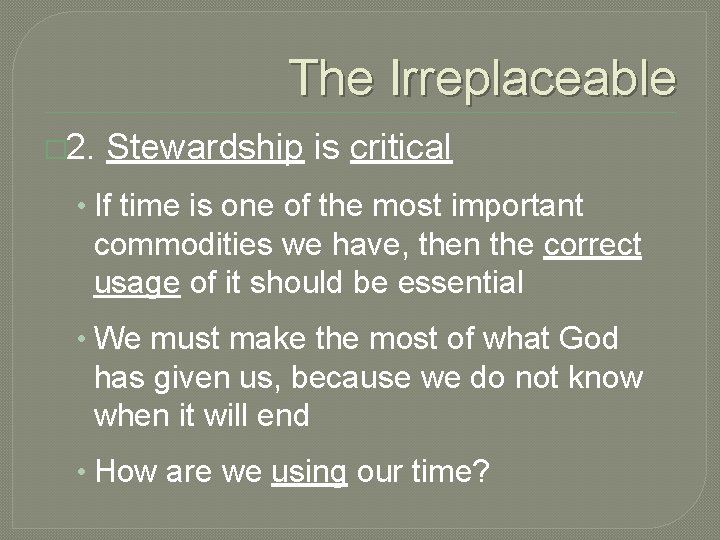 The Irreplaceable

2. Stewardship is critical

• If time is one of the most important commodities we have, then the correct usage of it should be essential

• We must make the most of what God has given us, because we do not know when it will end

• How are we using our time?